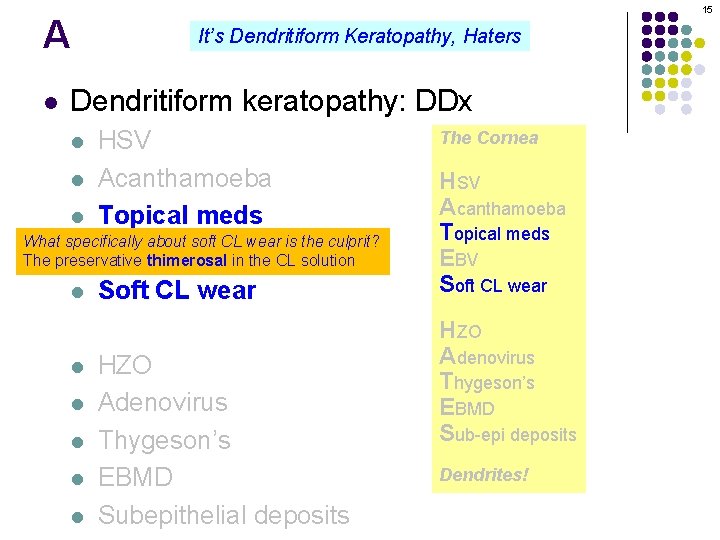 15

A

It's Dendritiform Keratopathy, Haters

• Dendritiform keratopathy: DDx
• HSV
• Acanthamoeba
• Topical meds
What specifically about soft CL wear is the culprit?
The preservative thimerosal in the CL solution
• Soft CL wear
• HZO
• Adenovirus
• Thygeson's
• EBMD
• Subepithelial deposits

The Cornea

HSV
Acanthamoeba
Topical meds
EBV
Soft CL wear

HZO
Adenovirus
Thygeson's
EBMD
Sub-epi deposits

Dendrites!